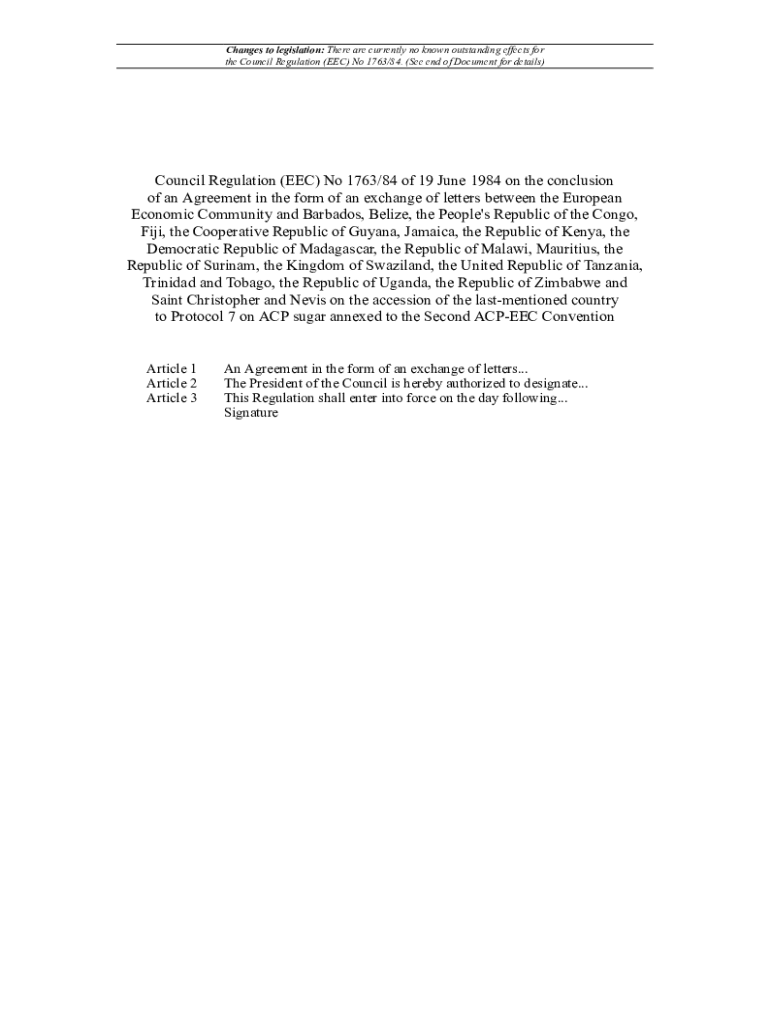 Changes to legislation: There are currently no known outstanding effects for the Council Regulation (EEC) No 1763/84. (See end of Document for details)

Council Regulation (EEC) No 1763/84 of 19 June 1984 on the conclusion of an Agreement in the form of an exchange of letters between the European Economic Community and Barbados, Belize, the People's Republic of the Congo, Fiji, the Cooperative Republic of Guyana, Jamaica, the Republic of Kenya, the Democratic Republic of Madagascar, the Republic of Malawi, Mauritius, the Republic of Surinam, the Kingdom of Swaziland, the United Republic of Tanzania, Trinidad and Tobago, the Republic of Uganda, the Republic of Zimbabwe and Saint Christopher and Nevis on the accession of the last-mentioned country to Protocol 7 on ACP sugar annexed to the Second ACP-EEC Convention

Article 1 An Agreement in the form of an exchange of letters...
Article 2 The President of the Council is hereby authorized to designate...
Article 3 This Regulation shall enter into force on the day following...
Signature